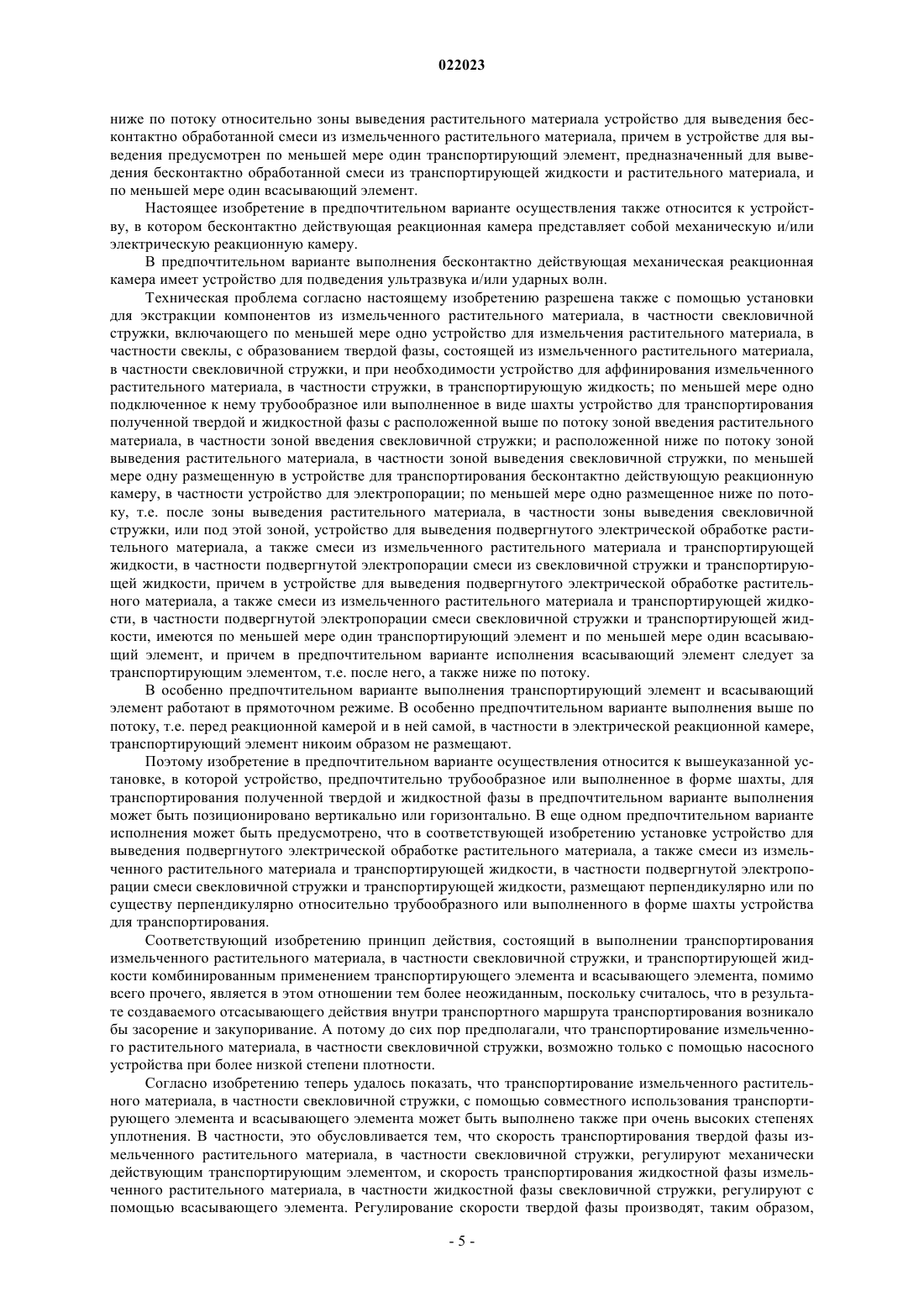 022023

ниже по потоку относительно зоны выведения растительного материала устройство для выведения бесконтактно обработанной смеси из измельченного растительного материала, причем в устройстве для выведения предусмотрен по меньшей мере один транспортирующий элемент, предназначенный для выведения бесконтактно обработанной смеси из транспортирующей жидкости и растительного материала, и по меньшей мере один всасывающий элемент.

Настоящее изобретение в предпочтительном варианте осуществления также относится к устройству, в котором бесконтактно действующая реакционная камера представляет собой механическую и/или электрическую реакционную камеру.

В предпочтительном варианте выполнения бесконтактно действующая механическая реакционная камера имеет устройство для подведения ультразвука и/или ударных волн.

Техническая проблема согласно настоящему изобретению разрешена также с помощью установки для экстракции компонентов из измельченного растительного материала, в частности свекловичной стружки, включающего по меньшей мере одно устройство для измельчения растительного материала, в частности свеклы, с образованием твердой фазы, состоящей из измельченного растительного материала, в частности свекловичной стружки, и при необходимости устройство для аффинирования измельченного растительного материала, в частности стружки, в транспортирующую жидкость; по меньшей мере одно подключенное к нему трубообразное или выполненное в виде шахты устройство для транспортирования полученной твердой и жидкостной фазы с расположенной выше по потоку зоной введения растительного материала, в частности зоной введения свекловичной стружки; и расположенной ниже по потоку зоной выведения растительного материала, в частности зоной выведения свекловичной стружки, по меньшей мере одну размещенную в устройстве для транспортирования бесконтактно действующую реакционную камеру, в частности устройство для электропорации; по меньшей мере одно размещенное ниже по потоку, т.е. после зоны выведения растительного материала, в частности зоны выведения свекловичной стружки, или под этой зоной, устройство для выведения подвергнутого электрической обработке растительного материала, а также смеси из измельченного растительного материала и транспортирующей жидкости, в частности подвергнутой электропорации смеси из свекловичной стружки и транспортирующей жидкости, причем в устройстве для выведения подвергнутого электрической обработке растительного материала, а также смеси из измельченного растительного материала и транспортирующей жидкости, в частности подвергнутой электропорации смеси свекловичной стружки и транспортирующей жидкости, имеются по меньшей мере один транспортирующий элемент и по меньшей мере один всасывающий элемент, и причем в предпочтительном варианте исполнения всасывающий элемент следует за транспортирующим элементом, т.е. после него, а также ниже по потоку.

В особенно предпочтительном варианте выполнения транспортирующий элемент и всасывающий элемент работают в прямоточном режиме. В особенно предпочтительном варианте выполнения выше по потоку, т.е. перед реакционной камерой и в ней самой, в частности в электрической реакционной камере, транспортирующий элемент никоим образом не размещают.

Поэтому изобретение в предпочтительном варианте осуществления относится к вышеуказанной установке, в которой устройство, предпочтительно трубообразное или выполненное в форме шахты, для транспортирования полученной твердой и жидкостной фазы в предпочтительном варианте выполнения может быть позиционировано вертикально или горизонтально. В еще одном предпочтительном варианте исполнения может быть предусмотрено, что в соответствующей изобретению установке устройство для выведения подвергнутого электрической обработке растительного материала, а также смеси из измельченного растительного материала и транспортирующей жидкости, в частности подвергнутой электропорации смеси свекловичной стружки и транспортирующей жидкости, размещают перпендикулярно или по существу перпендикулярно относительно трубообразного или выполненного в форме шахты устройства для транспортирования.

Соответствующий изобретению принцип действия, состоящий в выполнении транспортирования измельченного растительного материала, в частности свекловичной стружки, и транспортирующей жидкости комбинированным применением транспортирующего элемента и всасывающего элемента, помимо всего прочего, является в этом отношении тем более неожиданным, поскольку считалось, что в результате создаваемого отсасывающего действия внутри транспортного маршрута транспортирования возникало бы засорение и закупоривание. А потому до сих пор предполагали, что транспортирование измельченного растительного материала, в частности свекловичной стружки, возможно только с помощью насосного устройства при более низкой степени плотности.

Согласно изобретению теперь удалось показать, что транспортирование измельченного растительного материала, в частности свекловичной стружки, с помощью совместного использования транспортирующего элемента и всасывающего элемента может быть выполнено также при очень высоких степенях уплотнения. В частности, это обусловливается тем, что скорость транспортирования твердой фазы измельченного растительного материала, в частности свекловичной стружки, регулируют механически действующим транспортирующим элементом, и скорость транспортирования жидкостной фазы измельченного растительного материала, в частности жидкостной фазы свекловичной стружки, регулируют с помощью всасывающего элемента. Регулирование скорости твердой фазы производят, таким образом,

- 5 -